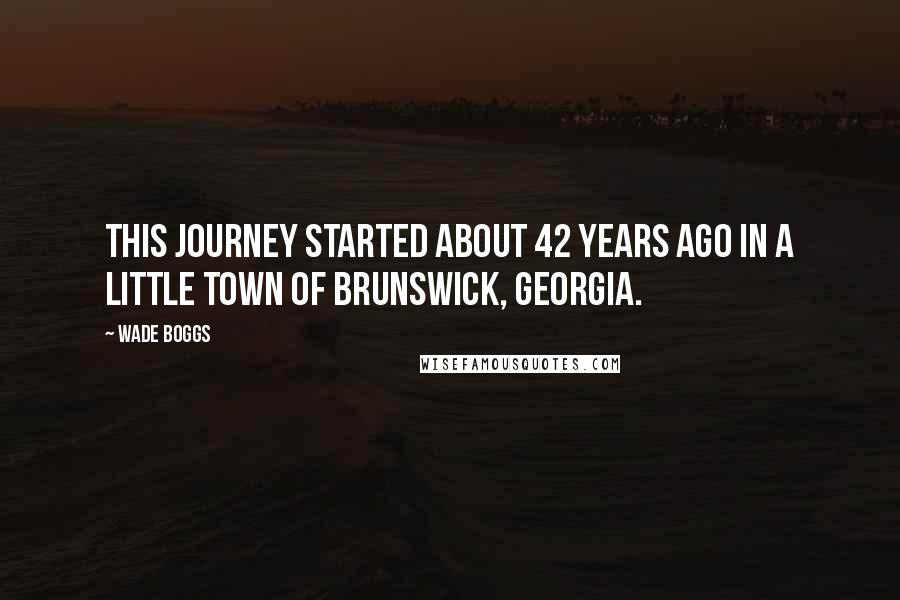 THIS JOURNEY STARTED ABOUT 42 YEARS AGO IN A LITTLE TOWN OF BRUNSWICK, GEORGIA.

~ WADE BOGGS

WISEFAMOUSQUOTES.COM